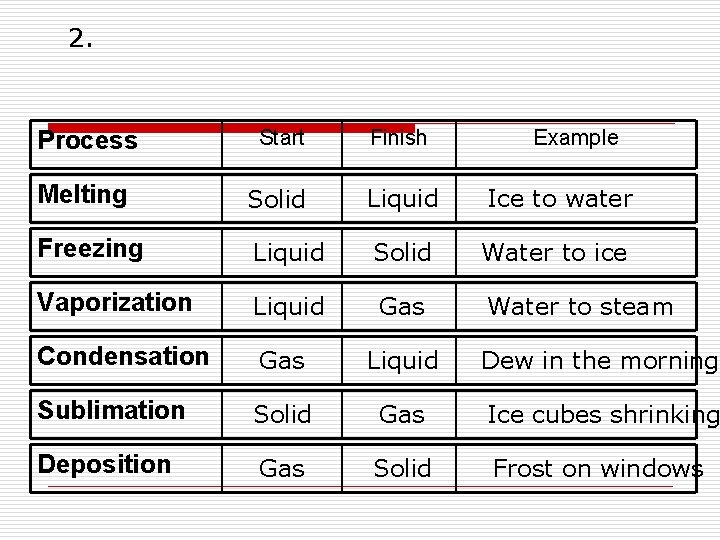 2.

| Process | Start | Finish | Example |
|---|---|---|---|
| Melting | Solid | Liquid | Ice to water |
| Freezing | Liquid | Solid | Water to ice |
| Vaporization | Liquid | Gas | Water to steam |
| Condensation | Gas | Liquid | Dew in the morning |
| Sublimation | Solid | Gas | Ice cubes shrinking |
| Deposition | Gas | Solid | Frost on windows |